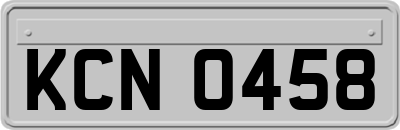 KCN 0458